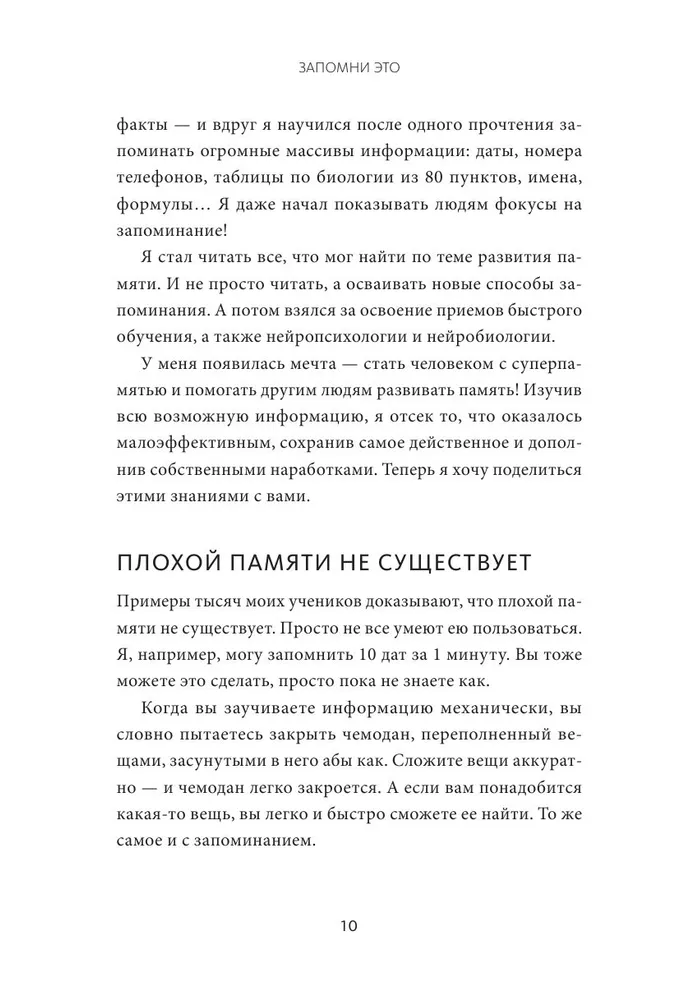 ЗАПОМНИ ЭТО

факты — и вдруг я научился после одного прочтения запоминать огромные массивы информации: даты, номера телефонов, таблицы по биологии из 80 пунктов, имена, формулы… Я даже начал показывать людям фокусы на запоминание!

Я стал читать все, что мог найти по теме развития памяти. И не просто читать, а осваивать новые способы запоминания. А потом взялся за освоение приемов быстрого обучения, а также нейропсихологии и нейробиологии.

У меня появилась мечта — стать человеком с суперпамятью и помогать другим людям развивать память! Изучив всю возможную информацию, я отсек то, что оказалось малоэффективным, сохранив самое действенное и дополнив собственными наработками. Теперь я хочу поделиться этими знаниями с вами.

ПЛОХОЙ ПАМЯТИ НЕ СУЩЕСТВУЕТ

Примеры тысяч моих учеников доказывают, что плохой памяти не существует. Просто не все умеют ею пользоваться. Я, например, могу запомнить 10 дат за 1 минуту. Вы тоже можете это сделать, просто пока не знаете как.

Когда вы заучиваете информацию механически, вы словно пытаетесь закрыть чемодан, переполненный вещами, засунутыми в него абы как. Сложите вещи аккуратно — и чемодан легко закроется. А если вам понадобится какая-то вещь, вы легко и быстро сможете ее найти. То же самое и с запоминанием.

10